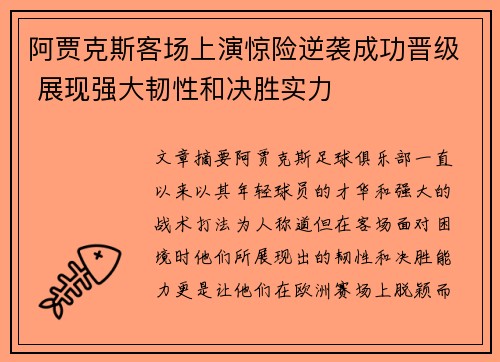 阿贾克斯客场上演惊险逆袭成功晋级 展现强大韧性和决胜实力

文章摘要阿贾克斯足球俱乐部一直以来以其年轻球员的才华和强大的战术打法为人称道但在客场面对困境时他们所展现出的韧性和决胜能力更是让他们在欧洲赛场上脱颖而